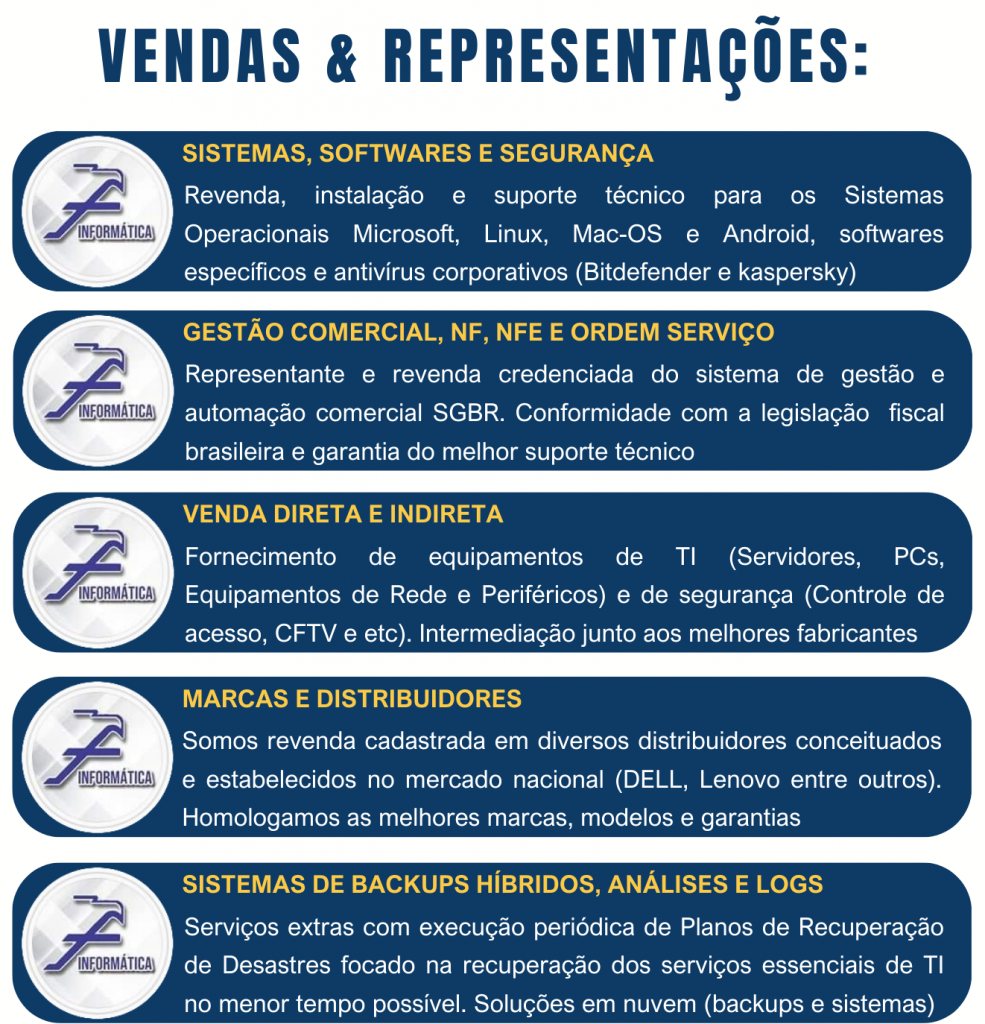 VENDAS & REPRESENTAÇÕES:

INFORMÁTICA

SISTEMAS, SOFTWARES E SEGURANÇA

Revenda, instalação e suporte técnico para os Sistemas Operacionais Microsoft, Linux, Mac-OS e Android, softwares específicos e antivírus corporativos (Bitdefender e kaspersky)

INFORMÁTICA

GESTÃO COMERCIAL, NF, NFE E ORDEM SERVIÇO

Representante e revenda credenciada do sistema de gestão e automação comercial SGBR. Conformidade com a legislação fiscal brasileira e garantia do melhor suporte técnico

INFORMÁTICA

VENDA DIRETA E INDIRETA

Fornecimento de equipamentos de TI (Servidores, PCs, Equipamentos de Rede e Periféricos) e de segurança (Controle de acesso, CFTV e etc). Intermediação junto aos melhores fabricantes

INFORMÁTICA

MARCAS E DISTRIBUIDORES

Somos revenda cadastrada em diversos distribuidores conceituados e estabelecidos no mercado nacional (DELL, Lenovo entre outros). Homologamos as melhores marcas, modelos e garantias

INFORMÁTICA

SISTEMAS DE BACKUPS HÍBRIDOS, ANÁLISES E LOGS

Serviços extras com execução periódica de Planos de Recuperação de Desastres focado na recuperação dos serviços essenciais de TI no menor tempo possível. Soluções em nuvem (backups e sistemas)